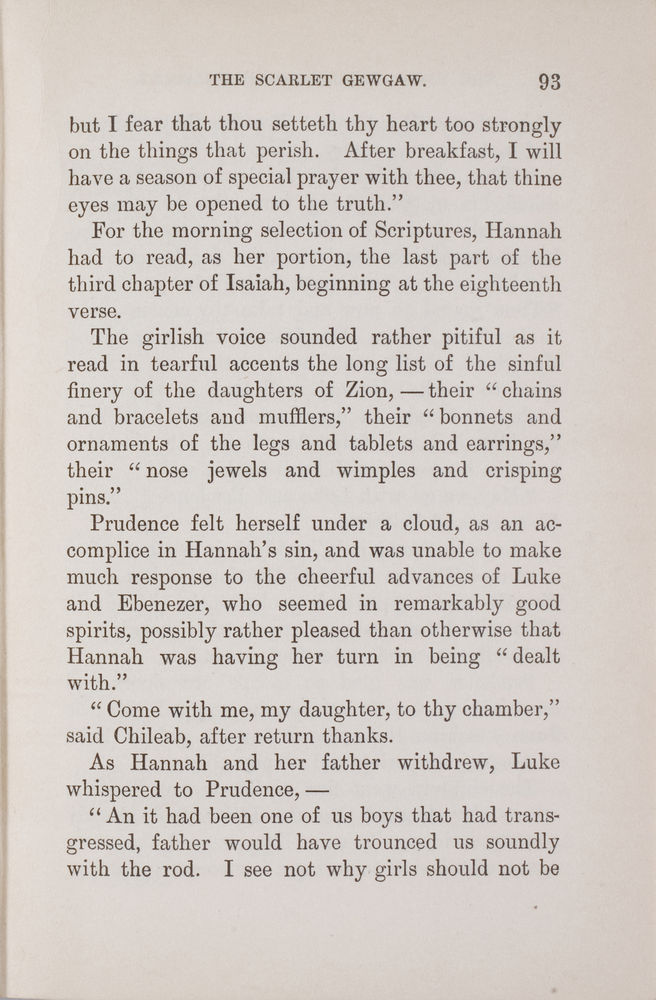 THE SCARLET GEWGAW. 93

but I fear that thou setteth thy heart too strongly on the things that perish. After breakfast, I will have a season of special prayer with thee, that thine eyes may be opened to the truth."

For the morning selection of Scriptures, Hannah had to read, as her portion, the last part of the third chapter of Isaiah, beginning at the eighteenth verse.

The girlish voice sounded rather pitiful as it read in tearful accents the long list of the sinful finery of the daughters of Zion, — their "chains and bracelets and mufflers," their "bonnets and ornaments of the legs and tablets and earrings," their "nose jewels and wimples and crisping pins."

Prudence felt herself under a cloud, as an accomplice in Hannah's sin, and was unable to make much response to the cheerful advances of Luke and Ebenezer, who seemed in remarkably good spirits, possibly rather pleased than otherwise that Hannah was having her turn in being "dealt with."

"Come with me, my daughter, to thy chamber," said Chileab, after return thanks.

As Hannah and her father withdrew, Luke whispered to Prudence, —

"An it had been one of us boys that had transgressed, father would have trounced us soundly with the rod. I see not why girls should not be